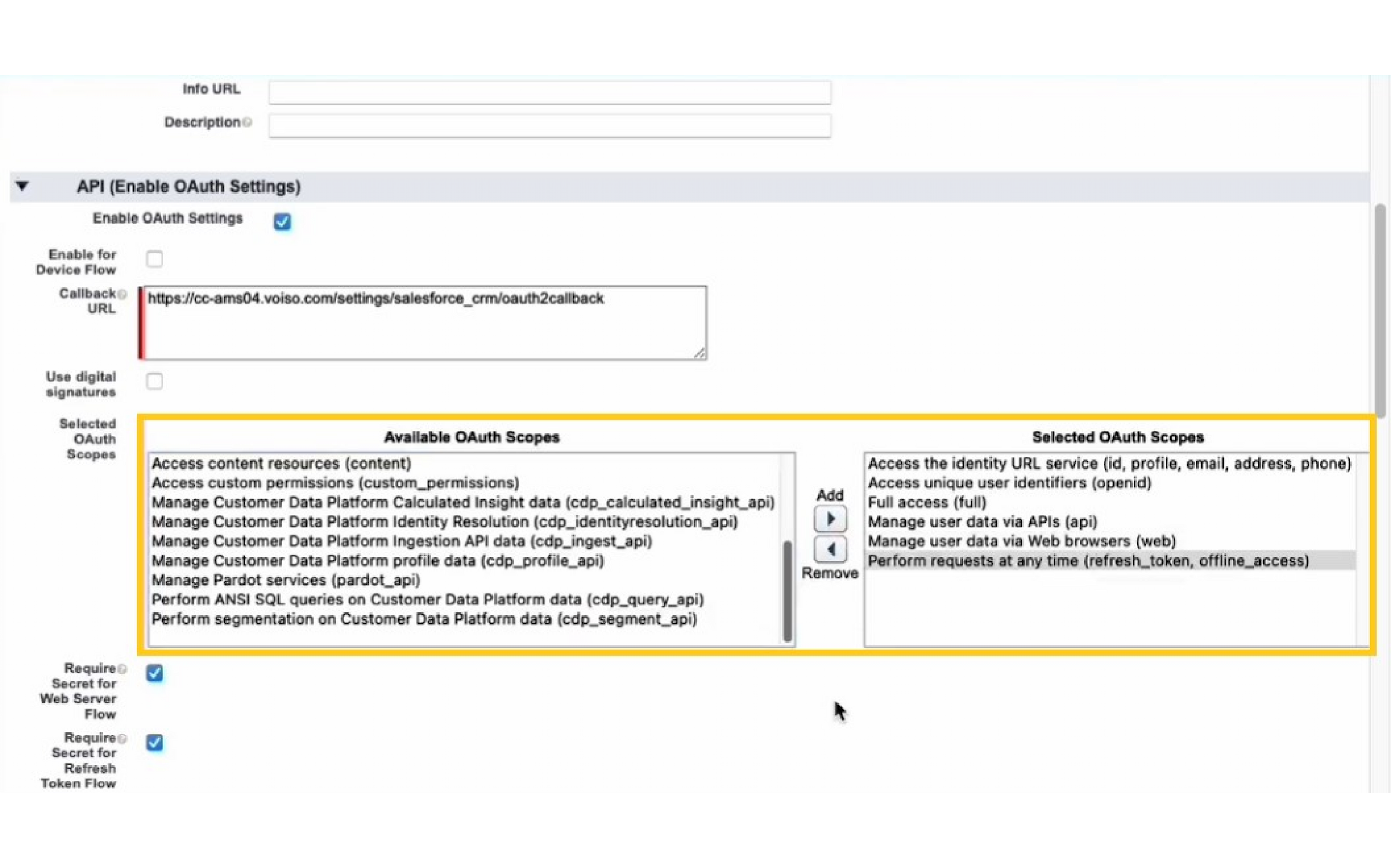 Info URL

Description

API (Enable OAuth Settings)

Enable OAuth Settings

Enable for Device Flow

Callback URL

https://cc-ams04.voiso.com/settings/salesforce_crm/oauth2callback

Use digital signatures

Selected OAuth Scopes

Available OAuth Scopes

Access content resources (content)
Access custom permissions (custom_permissions)
Manage Customer Data Platform Calculated Insight data (cdp_calculated_insight_api)
Manage Customer Data Platform Identity Resolution (cdp_identityresolution_api)
Manage Customer Data Platform Ingestion API data (cdp_ingest_api)
Manage Customer Data Platform profile data (cdp_profile_api)
Manage Pardot services (pardot_api)
Perform ANSI SQL queries on Customer Data Platform data (cdp_query_api)
Perform segmentation on Customer Data Platform data (cdp_segment_api)

Add

Remove

Selected OAuth Scopes

Access the identity URL service (id, profile, email, address, phone)
Access unique user identifiers (openid)
Full access (full)
Manage user data via APIs (api)
Manage user data via Web browsers (web)
Perform requests at any time (refresh_token, offline_access)

Require Secret for Web Server Flow

Require Secret for Refresh Token Flow